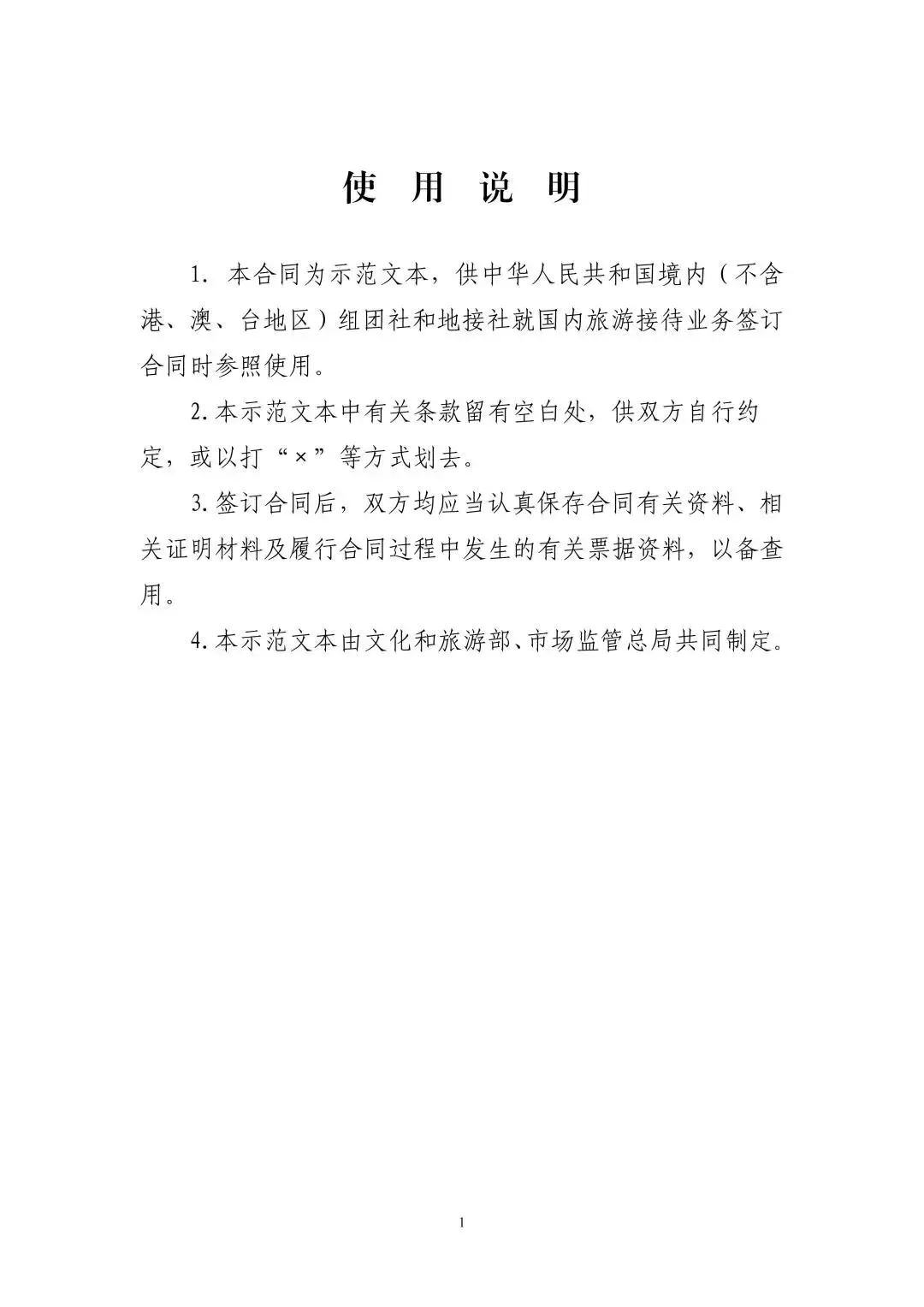 使 用 说 明

1. 本合同为示范文本，供中华人民共和国境内（不含港、澳、台地区）组团社和地接社就国内旅游接待业务签订合同时参照使用。

2. 本示范文本中有关条款留有空白处，供双方自行约定，或以打“×”等方式划去。

3. 签订合同后，双方均应当认真保存合同有关资料、相关证明材料及履行合同过程中发生的有关票据资料，以备查用。

4. 本示范文本由文化和旅游部、市场监管总局共同制定。

1